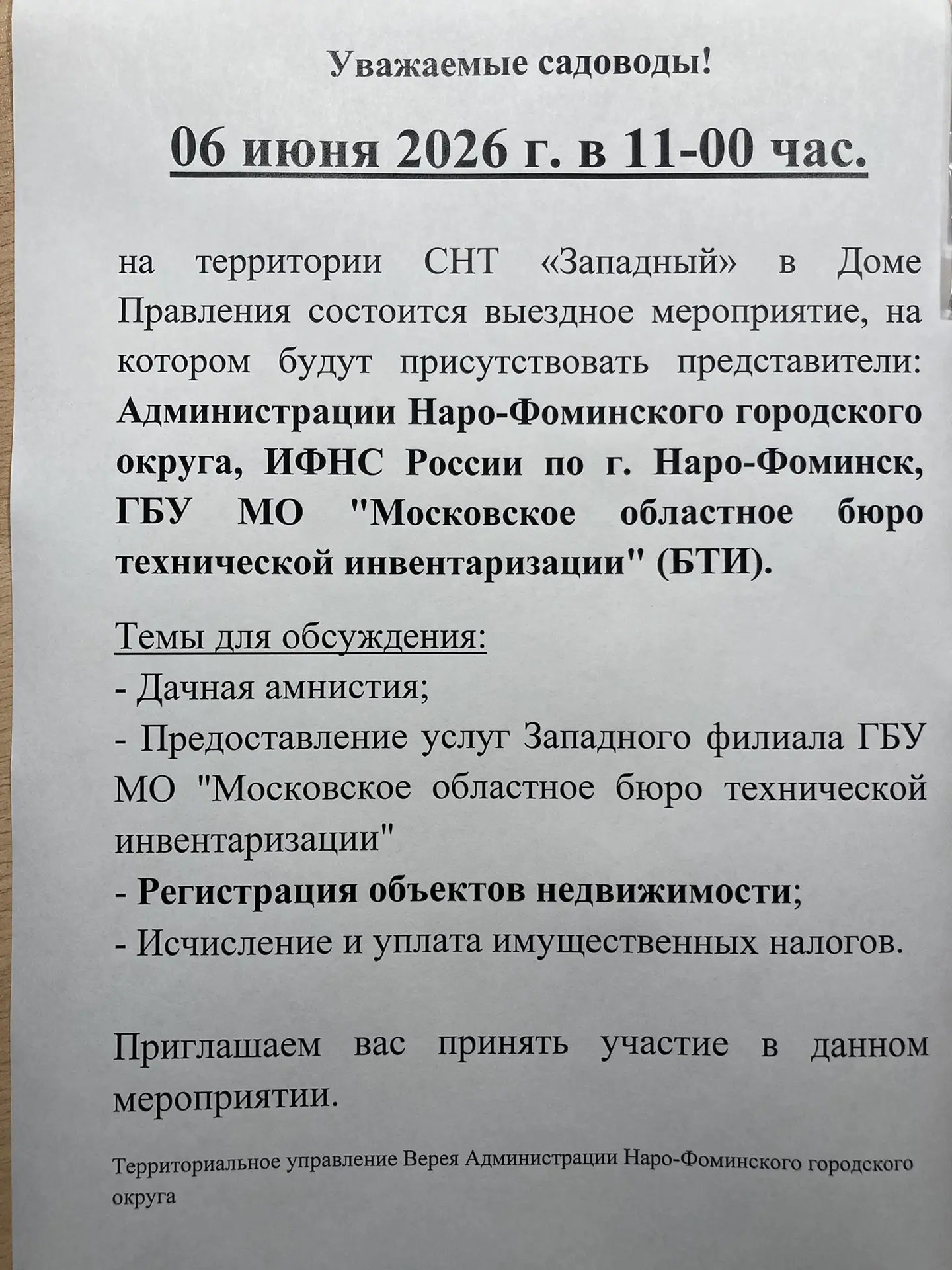 Уважаемые садоводы!

06 июня 2026 г. в 11-00 час.

на территории СНТ «Западный» в Доме Правления состоится выездное мероприятие, на котором будут присутствовать представители: Администрации Наро-Фоминского городского округа, ИФНС России по г. Наро-Фоминск, ГБУ МО "Московское областное бюро технической инвентаризации" (БТИ).

Темы для обсуждения:
- Дачная амнистия;
- Предоставление услуг Западного филиала ГБУ МО "Московское областное бюро технической инвентаризации"
- Регистрация объектов недвижимости;
- Исчисление и уплата имущественных налогов.

Приглашаем вас принять участие в данном мероприятии.

Территориальное управление Верея Администрации Наро-Фоминского городского округа